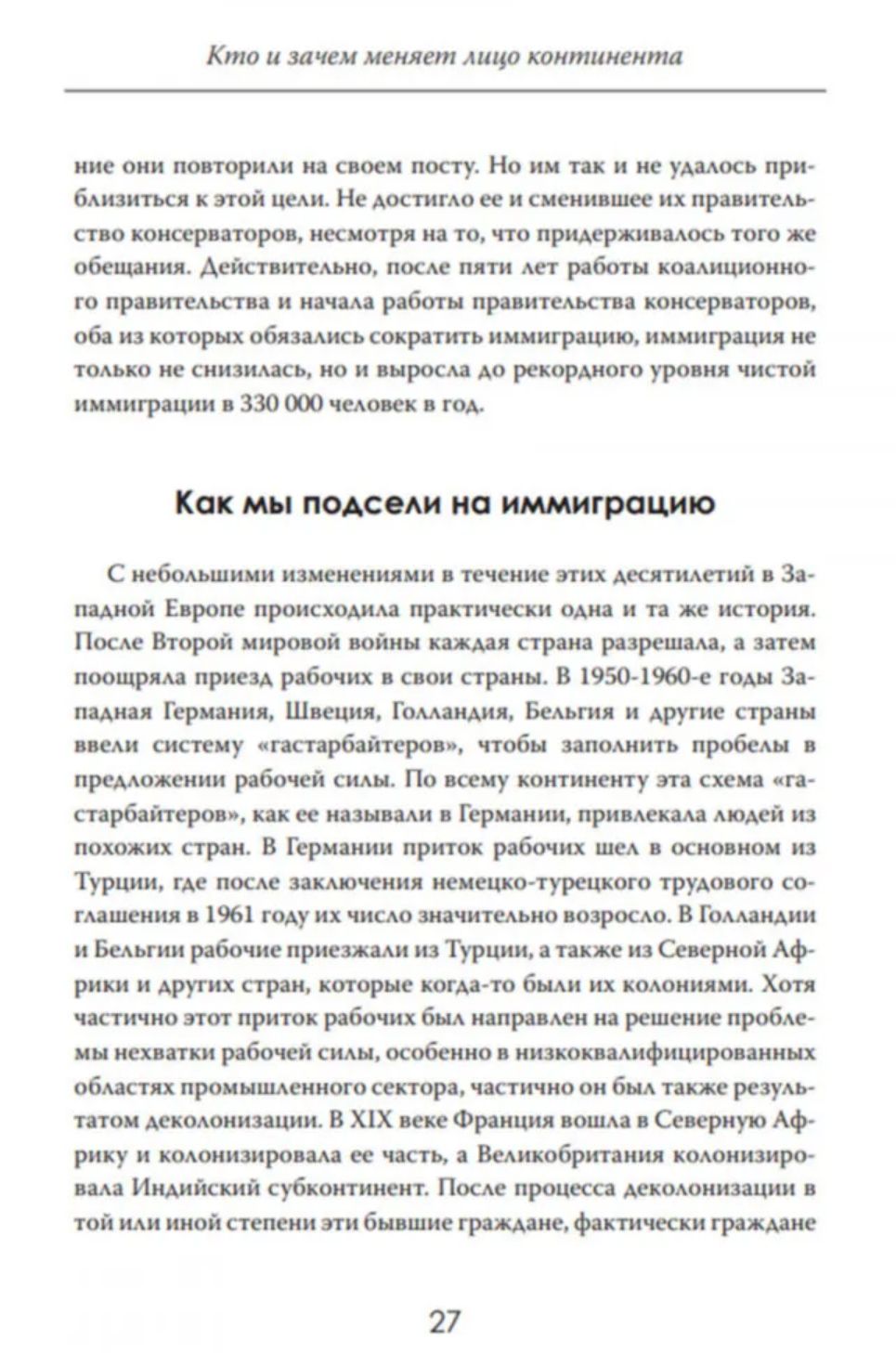 Кто и зачем меняет лицо континента

ние они повторили на своем посту. Но им так и не удалось приблизиться к этой цели. Не достигло ее и сменившее их правительство консерваторов, несмотря на то, что придерживалось того же обещания. Действительно, после пяти лет работы коалиционного правительства и начала работы правительства консерваторов, оба из которых обязались сократить иммиграцию, иммиграция не только не снизилась, но и выросла до рекордного уровня чистой иммиграции в 330 000 человек в год.

Как мы подсели на иммиграцию

С небольшими изменениями в течение этих десятилетий в Западной Европе происходила практически одна и та же история. После Второй мировой войны каждая страна разрешала, а затем поощряла приезд рабочих в свои страны. В 1950-1960-е годы Западная Германия, Швеция, Голландия, Бельгия и другие страны ввели систему «гастарбайтеров», чтобы заполнить пробелы в предложении рабочей силы. По всему континенту эта схема «гастарбайтеров», как ее называли в Германии, привлекала людей из похожих стран. В Германии приток рабочих шел в основном из Турции, где после заключения немецко-турецкого трудового соглашения в 1961 году их число значительно возросло. В Голландии и Бельгии рабочие приезжали из Турции, а также из Северной Африки и других стран, которые когда-то были их колониями. Хотя частично этот приток рабочих был направлен на решение проблемы нехватки рабочей силы, особенно в низкоквалифицированных областях промышленного сектора, частично он был также результатом деколонизации. В XIX веке Франция вошла в Северную Африку и колонизировала ее часть, а Великобритания колонизировала Индийский субконтинент. После процесса деколонизации в той или иной степени эти бывшие граждане, фактически граждане

27